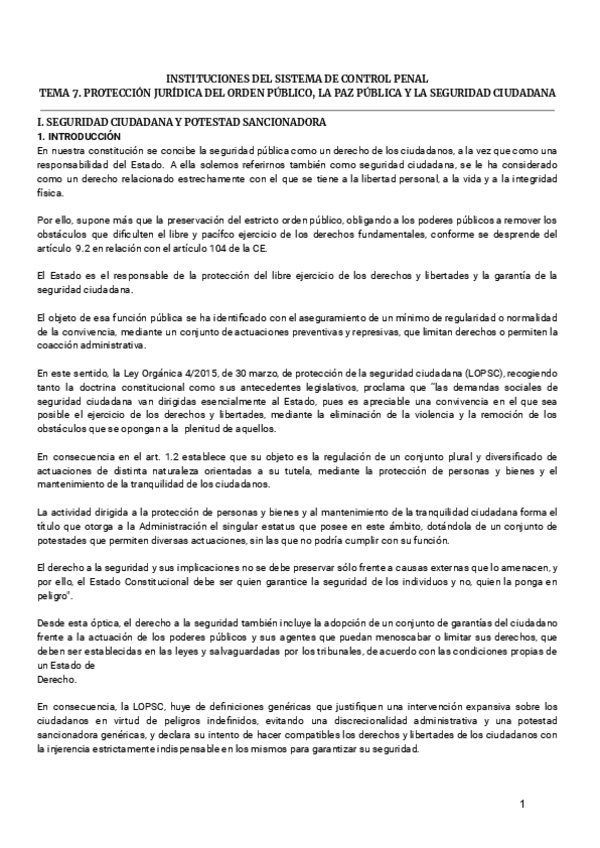 INSTITUCIONES DEL SISTEMA DE CONTROL PENAL
TEMA 7. PROTECCIÓN JURÍDICA DEL ORDEN PÚBLICO, LA PAZ PÚBLICA Y LA SEGURIDAD CIUDADANA

I. SEGURIDAD CIUDADANA Y POTESTAD SANCIONADORA
1. INTRODUCCIÓN
En nuestra constitución se concibe la seguridad pública como un derecho de los ciudadanos, a la vez que como una responsabilidad del Estado. A ella solemos referirnos también como seguridad ciudadana, se le ha considerado como un derecho relacionado estrechamente con el que se tiene a la libertad personal, a la vida y a la integridad física.

Por ello, supone más que la preservación del estricto orden público, obligando a los poderes públicos a remover los obstáculos que dificulten el libre y pacífco ejercicio de los derechos fundamentales, conforme se desprende del artículo 9.2 en relación con el artículo 104 de la CE.

El Estado es el responsable de la protección del libre ejercicio de los derechos y libertades y la garantía de la seguridad ciudadana.

El objeto de esa función pública se ha identificado con el aseguramiento de un mínimo de regularidad o normalidad de la convivencia, mediante un conjunto de actuaciones preventivas y represivas, que limitan derechos o permiten la coacción administrativa.

En este sentido, la Ley Orgánica 4/2015, de 30 marzo, de protección de la seguridad ciudadana (LOPSC), recogiendo tanto la doctrina constitucional como sus antecedentes legislativos, proclama que "las demandas sociales de seguridad ciudadana van dirigidas esencialmente al Estado, pues es apreciable una convivencia en el que sea posible el ejercicio de los derechos y libertades, mediante la eliminación de la violencia y la remoción de los obstáculos que se opongan a la plenitud de aquellos.

En consecuencia en el art. 1.2 establece que su objeto es la regulación de un conjunto plural y diversificado de actuaciones de distinta naturaleza orientadas a su tutela, mediante la protección de personas y bienes y el mantenimiento de la tranquilidad de los ciudadanos.

La actividad dirigida a la protección de personas y bienes y al mantenimiento de la tranquilidad ciudadana forma el título que otorga a la Administración el singular estatus que posee en este ámbito, dotándola de un conjunto de potestades que permiten diversas actuaciones, sin las que no podría cumplir con su función.

El derecho a la seguridad y sus implicaciones no se debe preservar sólo frente a causas externas que lo amenacen, y por ello, el Estado Constitucional debe ser quien garantice la seguridad de los individuos y no, quien la ponga en peligro".

Desde esta óptica, el derecho a la seguridad también incluye la adopción de un conjunto de garantías del ciudadano frente a la actuación de los poderes públicos y sus agentes que puedan menoscabar o limitar sus derechos, que deben ser establecidas en las leyes y salvaguardadas por los tribunales, de acuerdo con las condiciones propias de un Estado de
Derecho.

En consecuencia, la LOPSC, huye de definiciones genéricas que justifiquen una intervención expansiva sobre los ciudadanos en virtud de peligros indefinidos, evitando una discrecionalidad administrativa y una potestad sancionadora genéricas, y declara su intento de hacer compatibles los derechos y libertades de los ciudadanos con la injerencia estrictamente indispensable en los mismos para garantizar su seguridad.

1